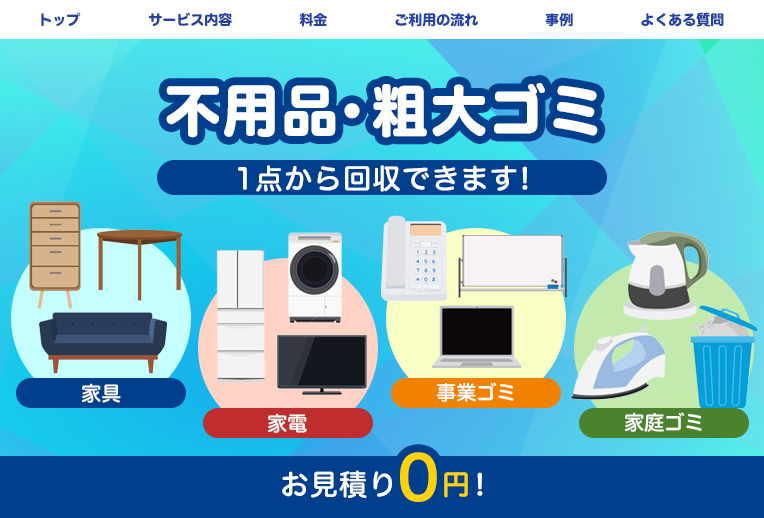 トップ サービス内容 料金 ご利用の流れ 事例 よくある質問

不用品・粗大ゴミ

1点から回収できます!

家具

家電

事業ゴミ

家庭ゴミ

お見積り0円!